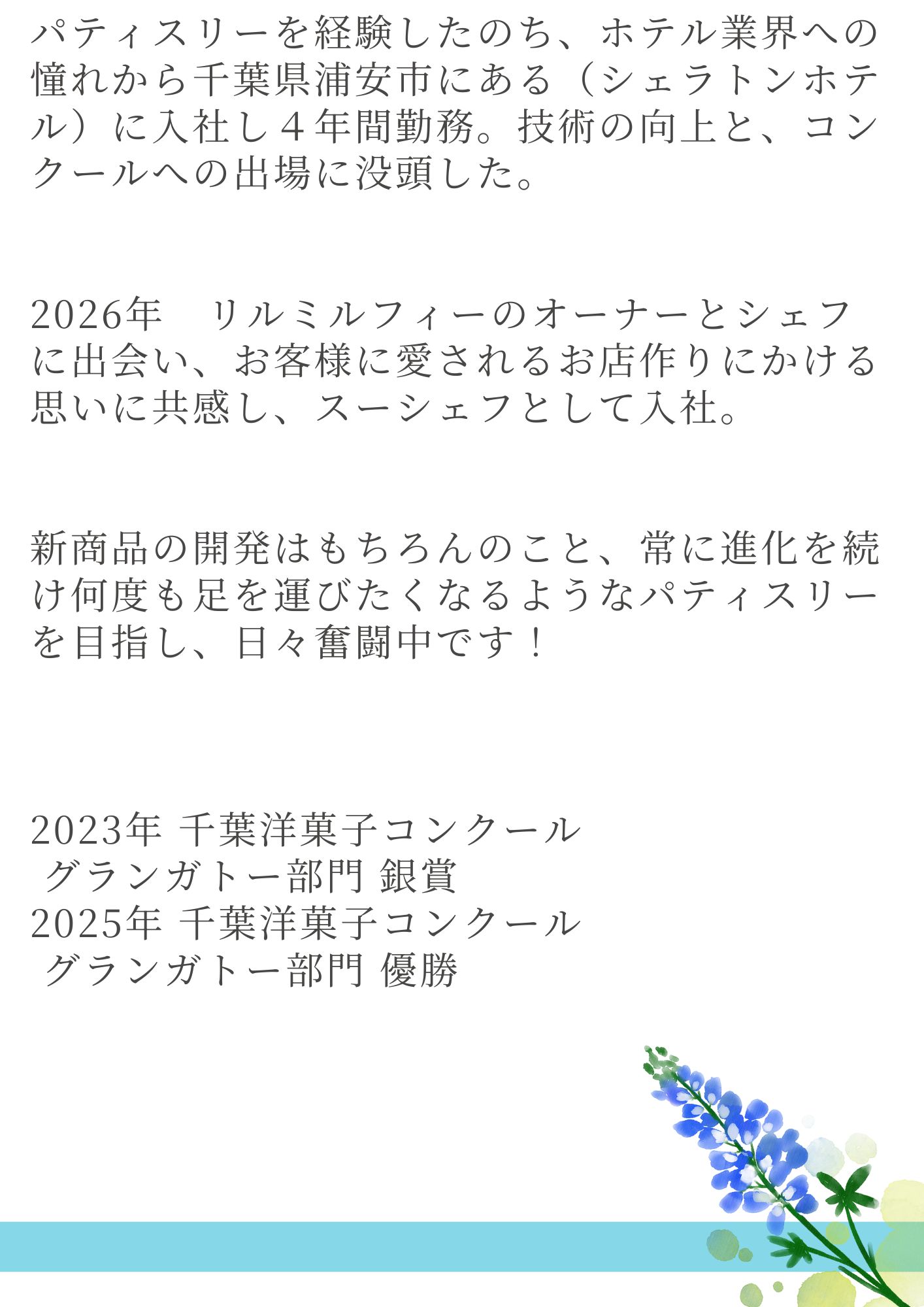 パティスリーを経験したのち、ホテル業界への憧れから千葉県浦安市にある（シェラトンホテル）に入社し４年間勤務。技術の向上と、コンクールへの出場に没頭した。

2026年　リルミルフィーのオーナーとシェフに出会い、お客様に愛されるお店作りにかける思いに共感し、スーシェフとして入社。

新商品の開発はもちろんのこと、常に進化を続け何度も足を運びたくなるようなパティスリーを目指し、日々奮闘中です！

2023年 千葉洋菓子コンクール
グランガトー部門 銀賞
2025年 千葉洋菓子コンクール
グランガトー部門 優勝